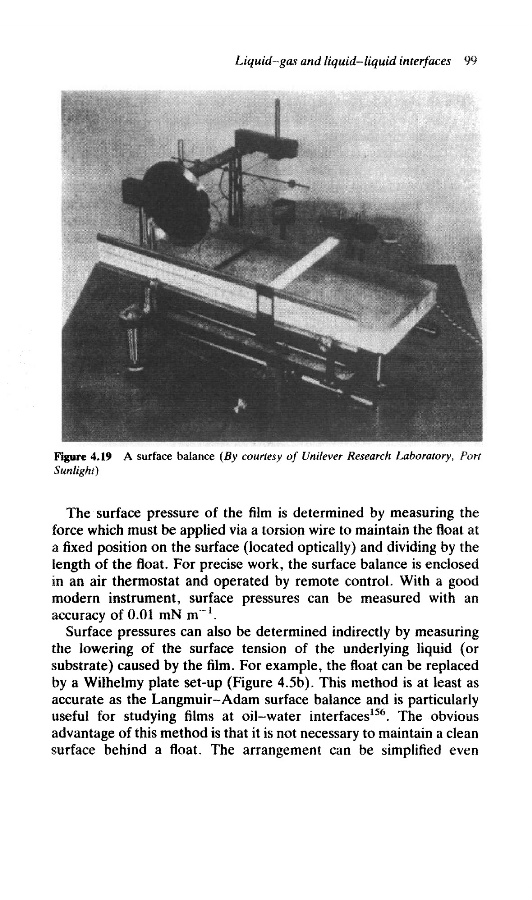 Liquid–gas and liquid–liquid interfaces 99

Figure 4.19 A surface balance (By courtesy of Unilever Research Laboratory, Port Sunlight)

The surface pressure of the film is determined by measuring the force which must be applied via a torsion wire to maintain the float at a fixed position on the surface (located optically) and dividing by the length of the float. For precise work, the surface balance is enclosed in an air thermostat and operated by remote control. With a good modern instrument, surface pressures can be measured with an accuracy of 0.01 mN $m^{-1}$.

Surface pressures can also be determined indirectly by measuring the lowering of the surface tension of the underlying liquid (or substrate) caused by the film. For example, the float can be replaced by a Wilhelmy plate set-up (Figure 4.5b). This method is at least as accurate as the Langmuir–Adam surface balance and is particularly useful for studying films at oil–water interfaces$^{156}$. The obvious advantage of this method is that it is not necessary to maintain a clean surface behind a float. The arrangement can be simplified even